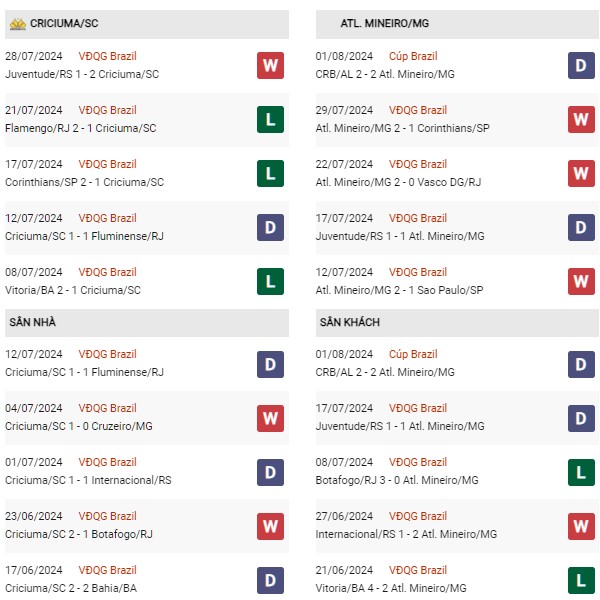 CRICIUMA/SC

28/07/2024 VĐQG Brazil
Juventude/RS 1 - 2 Criciuma/SC
W

21/07/2024 VĐQG Brazil
Flamengo/RJ 2 - 1 Criciuma/SC
L

17/07/2024 VĐQG Brazil
Corinthians/SP 2 - 1 Criciuma/SC
L

12/07/2024 VĐQG Brazil
Criciuma/SC 1 - 1 Fluminense/RJ
D

08/07/2024 VĐQG Brazil
Vitoria/BA 2 - 1 Criciuma/SC
L

SÂN NHÀ

12/07/2024 VĐQG Brazil
Criciuma/SC 1 - 1 Fluminense/RJ
D

04/07/2024 VĐQG Brazil
Criciuma/SC 1 - 0 Cruzeiro/MG
W

01/07/2024 VĐQG Brazil
Criciuma/SC 1 - 1 Internacional/RS
D

23/06/2024 VĐQG Brazil
Criciuma/SC 2 - 1 Botafogo/RJ
W

17/06/2024 VĐQG Brazil
Criciuma/SC 2 - 2 Bahia/BA
D

ATL. MINEIRO/MG

01/08/2024 Cúp Brazil
CRB/AL 2 - 2 Atl. Mineiro/MG
D

29/07/2024 VĐQG Brazil
Atl. Mineiro/MG 2 - 1 Corinthians/SP
W

22/07/2024 VĐQG Brazil
Atl. Mineiro/MG 2 - 0 Vasco DG/RJ
W

17/07/2024 VĐQG Brazil
Juventude/RS 1 - 1 Atl. Mineiro/MG
D

12/07/2024 VĐQG Brazil
Atl. Mineiro/MG 2 - 1 Sao Paulo/SP
W

SÂN KHÁCH

01/08/2024 Cúp Brazil
CRB/AL 2 - 2 Atl. Mineiro/MG
D

17/07/2024 VĐQG Brazil
Juventude/RS 1 - 1 Atl. Mineiro/MG
D

08/07/2024 VĐQG Brazil
Botafogo/RJ 3 - 0 Atl. Mineiro/MG
L

27/06/2024 VĐQG Brazil
Internacional/RS 1 - 2 Atl. Mineiro/MG
W

21/06/2024 VĐQG Brazil
Vitoria/BA 4 - 2 Atl. Mineiro/MG
L